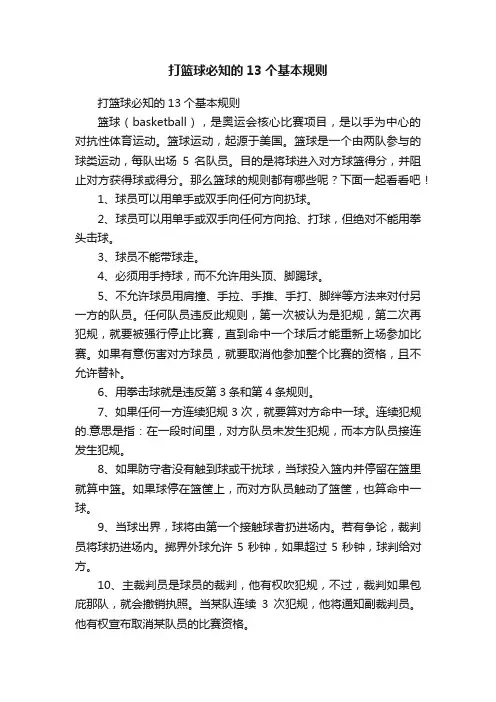 打篮球必知的 13 个基本规则

打篮球必知的 13 个基本规则

篮球（basketball），是奥运会核心比赛项目，是以手为中心的对抗性体育运动。篮球运动，起源于美国。篮球是一个由两队参与的球类运动，每队出场 5 名队员。目的是将球进入对方球篮得分，并阻止对方获得球或得分。那么篮球的规则都有哪些呢？下面一起看看吧！

1、球员可以用单手或双手向任何方向扔球。

2、球员可以用单手或双手向任何方向抢、打球，但绝对不能用拳头击球。

3、球员不能带球走。

4、必须用手持球，而不允许用头顶、脚踢球。

5、不允许球员用肩撞、手拉、手推、手打、脚绊等方法来对付另一方的队员。任何队员违反此规则，第一次被认为是犯规，第二次再犯规，就要被强行停止比赛，直到命中一个球后才能重新上场参加比赛。如果有意伤害对方球员，就要取消他参加整个比赛的资格，且不允许替补。

6、用拳击球就是违反第 3 条和第 4 条规则。

7、如果任何一方连续犯规 3 次，就要算对方命中一球。连续犯规的.意思是指：在一段时间里，对方队员未发生犯规，而本方队员接连发生犯规。

8、如果防守者没有触到球或干扰球，当球投入篮内并停留在篮里就算中篮。如果球停在篮筐上，而对方队员触动了篮筐，也算命中一球。

9、当球出界，球将由第一个接触球者扔进场内。若有争论，裁判员将球扔进场内。掷界外球允许 5 秒钟，如果超过 5 秒钟，球判给对方。

10、主裁判员是球员的裁判，他有权吹犯规，不过，裁判如果包庇那队，就会撤销执照。当某队连续 3 次犯规，他将通知副裁判员。他有权宣布取消某队员的比赛资格。